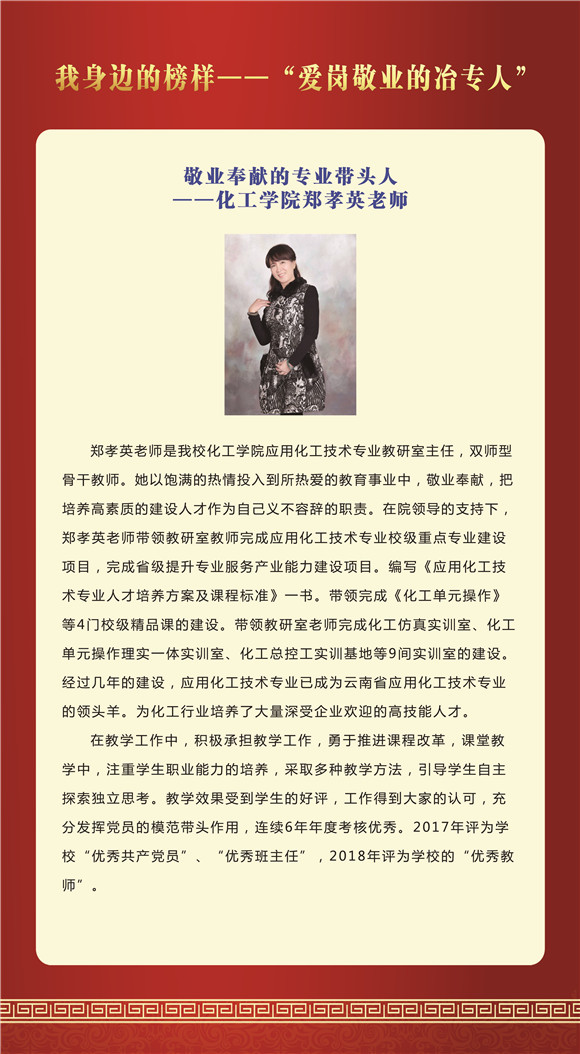 我身边的榜样——“爱岗敬业的冶专人”

敬业奉献的专业带头人
——化工学院郑孝英老师

郑孝英老师是我校化工学院应用化工技术专业教研室主任，双师型骨干教师。她以饱满的热情投入到所热爱的教育事业中，敬业奉献，把培养高素质的建设人才作为自己义不容辞的职责。在院领导的支持下，郑孝英老师带领教研室教师完成应用化工技术专业校级重点专业建设项目，完成省级提升专业服务产业能力建设项目。编写《应用化工技术专业人才培养方案及课程标准》一书。带领完成《化工单元操作》等4门校级精品课的建设。带领教研室老师完成化工仿真实训室、化工单元操作理实一体实训室、化工总控工实训基地等9间实训室的建设。经过几年的建设，应用化工技术专业已成为云南省应用化工技术专业的领头羊。为化工行业培养了大量深受企业欢迎的高技能人才。

在教学工作中，积极承担教学工作，勇于推进课程改革，课堂教学中，注重学生职业能力的培养，采取多种教学方法，引导学生自主探索独立思考。教学效果受到学生的好评，工作得到大家的认可，充分发挥党员的模范带头作用，连续6年年度考核优秀。2017年评为学校“优秀共产党员”、“优秀班主任”，2018年评为学校的“优秀教师”。